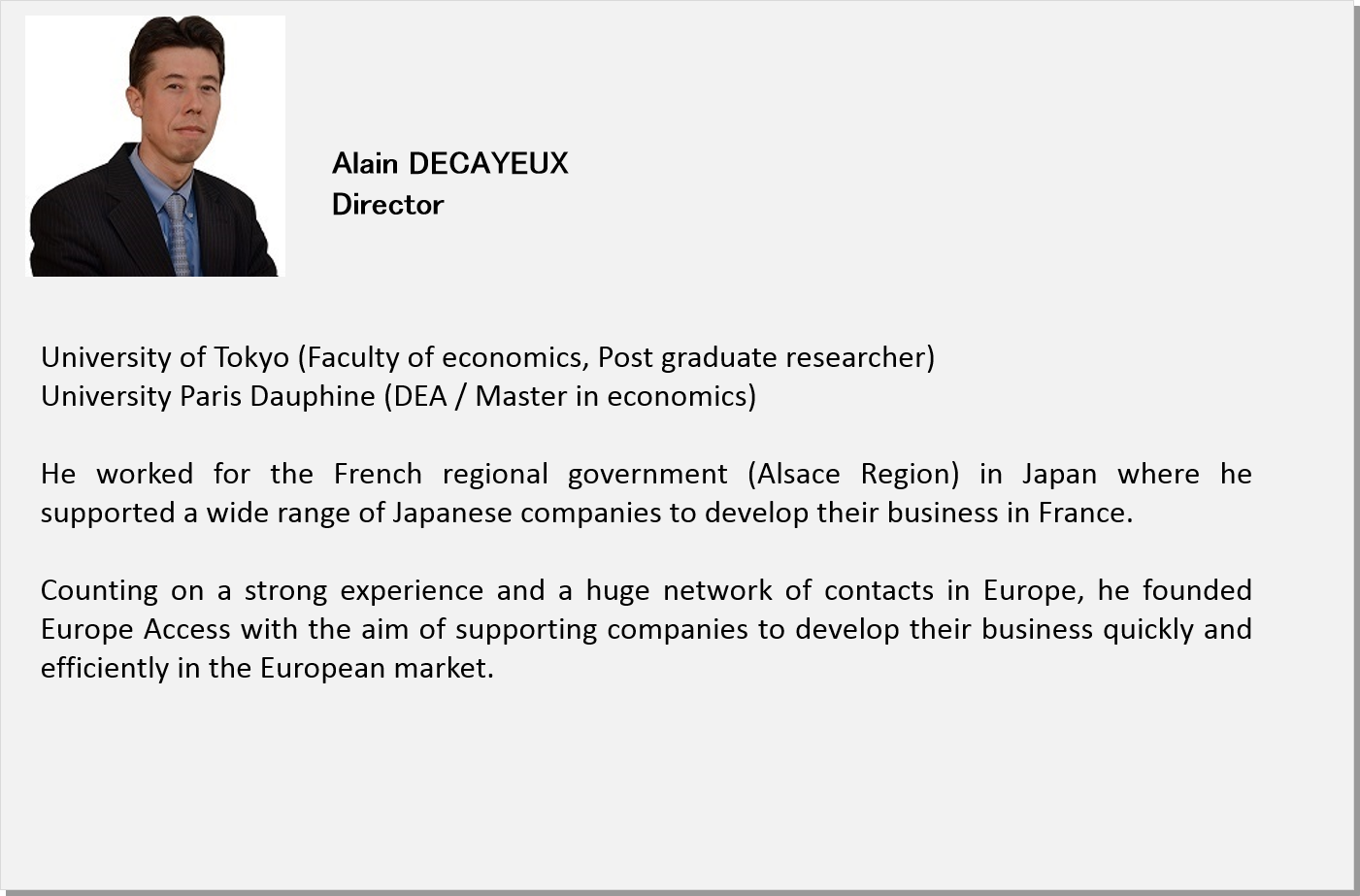 Alain DECAYEUX
Director

University of Tokyo (Faculty of economics, Post graduate researcher)
University Paris Dauphine (DEA / Master in economics)

He worked for the French regional government (Alsace Region) in Japan where he supported a wide range of Japanese companies to develop their business in France.

Counting on a strong experience and a huge network of contacts in Europe, he founded Europe Access with the aim of supporting companies to develop their business quickly and efficiently in the European market.